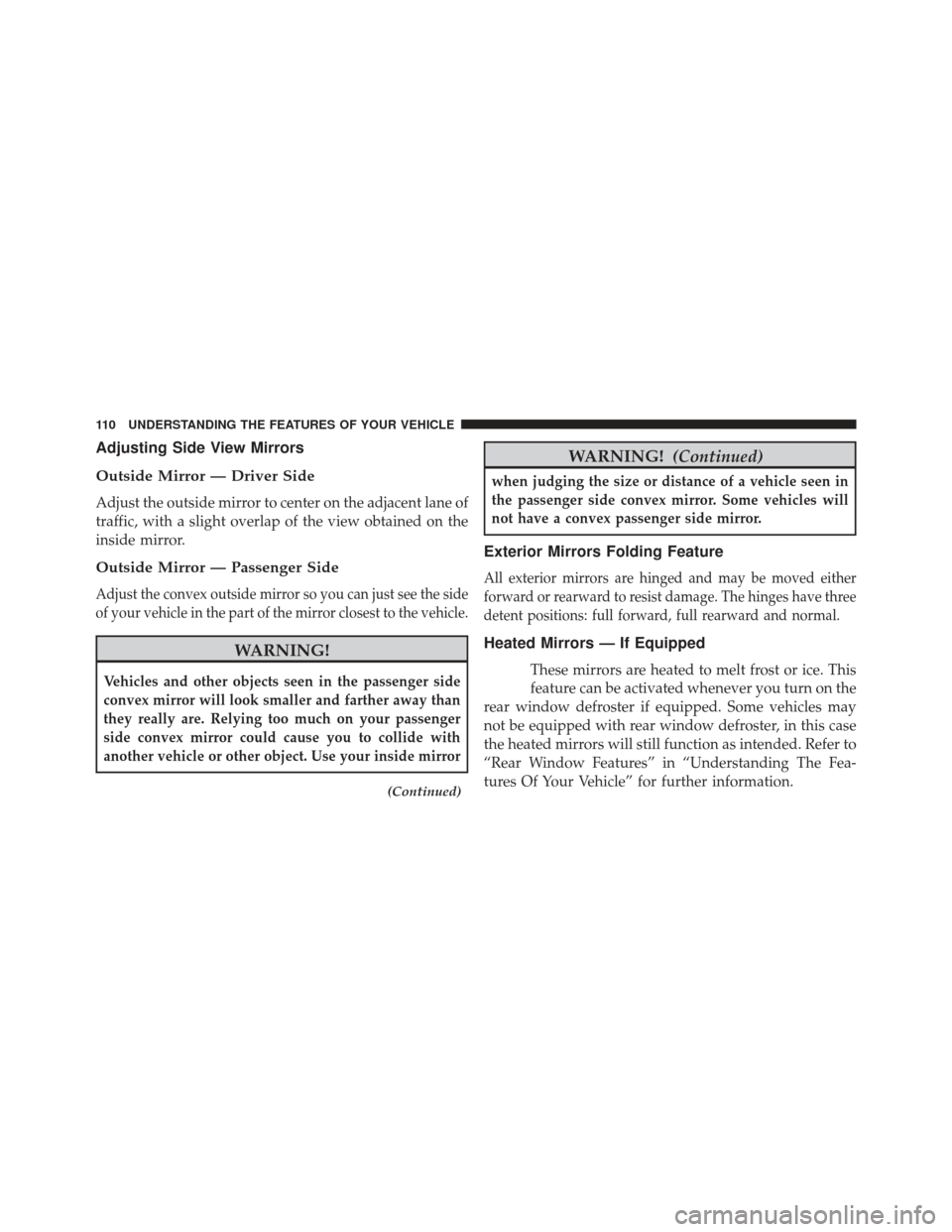 110 UNDERSTANDING THE FEATURES OF YOUR VEHICLE

Adjusting Side View Mirrors

Outside Mirror — Driver Side

Adjust the outside mirror to center on the adjacent lane of traffic, with a slight overlap of the view obtained on the inside mirror.

Outside Mirror — Passenger Side

Adjust the convex outside mirror so you can just see the side of your vehicle in the part of the mirror closest to the vehicle.

WARNING!

Vehicles and other objects seen in the passenger side convex mirror will look smaller and farther away than they really are. Relying too much on your passenger side convex mirror could cause you to collide with another vehicle or other object. Use your inside mirror

(Continued)

WARNING! (Continued)

when judging the size or distance of a vehicle seen in the passenger side convex mirror. Some vehicles will not have a convex passenger side mirror.

Exterior Mirrors Folding Feature

All exterior mirrors are hinged and may be moved either forward or rearward to resist damage. The hinges have three detent positions: full forward, full rearward and normal.

Heated Mirrors — If Equipped

These mirrors are heated to melt frost or ice. This feature can be activated whenever you turn on the rear window defroster if equipped. Some vehicles may not be equipped with rear window defroster, in this case the heated mirrors will still function as intended. Refer to “Rear Window Features” in “Understanding The Features Of Your Vehicle” for further information.

carmanualsonline.info